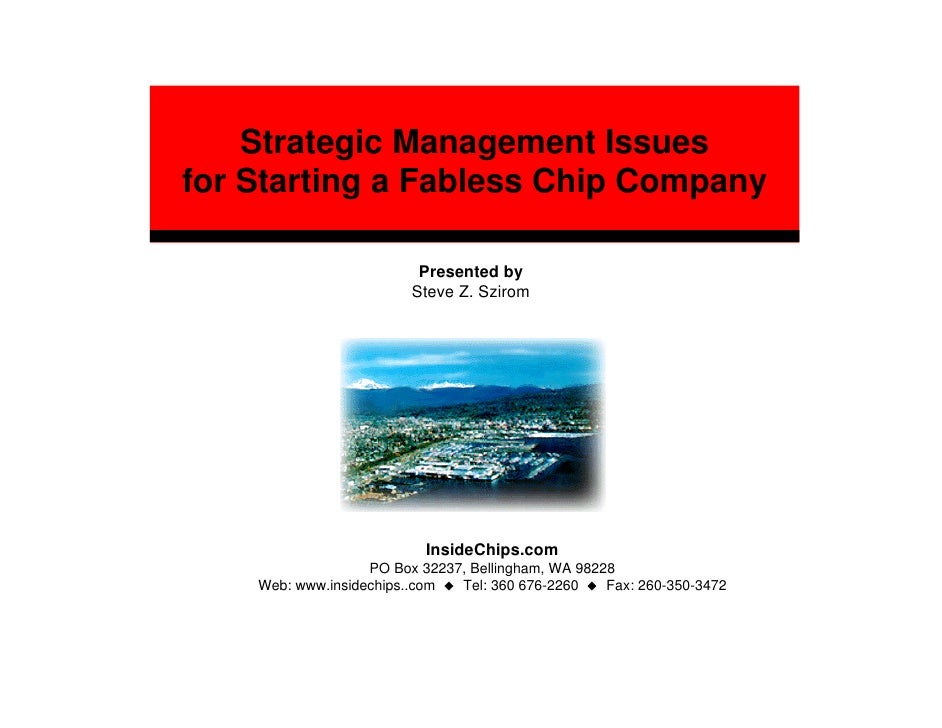 Strategic Management Issues
for Starting a Fabless Chip Company

Presented by
Steve Z. Szirom

InsideChips.com
PO Box 32237, Bellingham, WA 98228
Web: www.insidechips..com ◆ Tel: 360 676-2260 ◆ Fax: 260-350-3472